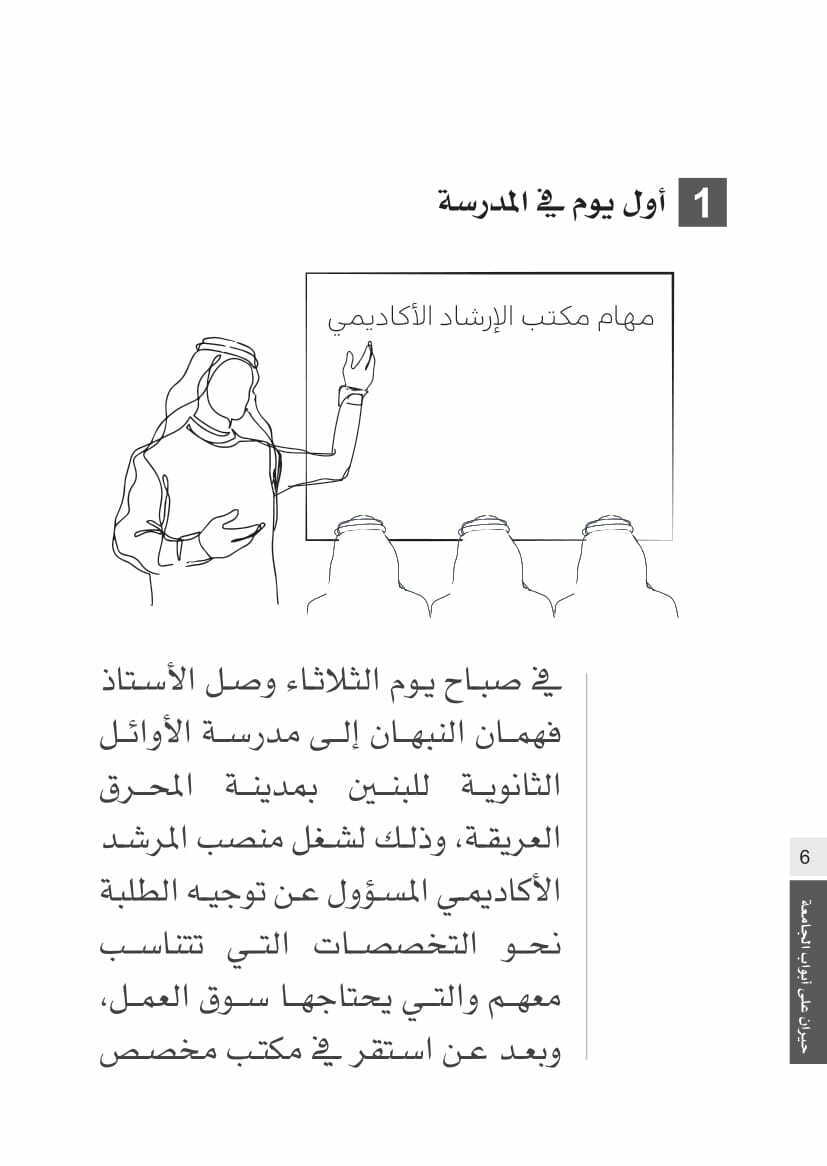 1 أول يوم في المدرسة

مهام مكتب الإرشاد الأكاديمي

في صباح يوم الثلاثاء وصل الأستاذ فهمان النبهان إلى مدرسة الأوائل الثانوية للبنين بمدينة المحرق العريقة، وذلك لشغل منصب المرشد الأكاديمي المسؤول عن توجيه الطلبة نحو التخصصات التي تتناسب معهم والتي يحتاجها سوق العمل، وبعد عن استقر في مكتب مخصص

6

حيران على أبواب الجامعة